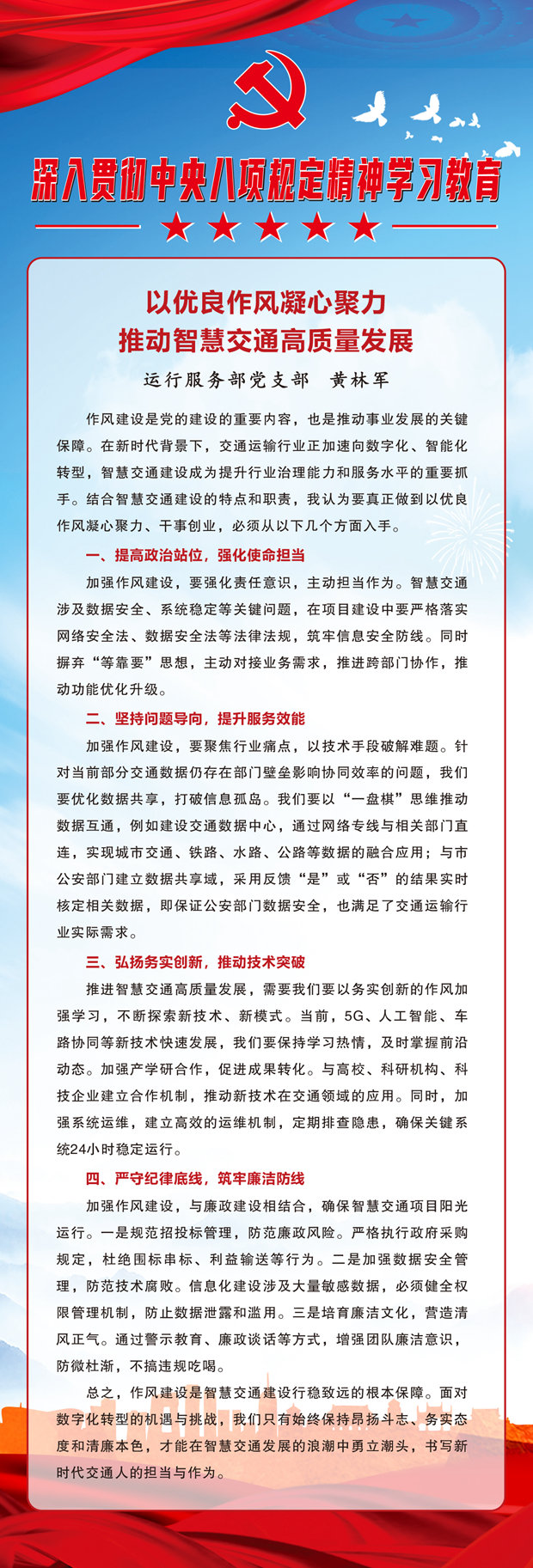 深入贯彻中央八项规定精神学习教育

以优良作风凝心聚力
推动智慧交通高质量发展

运行服务部党支部　黄林军

作风建设是党的建设的重要内容，也是推动事业发展的关键保障。在新时代背景下，交通运输行业正加速向数字化、智能化转型，智慧交通建设成为提升行业治理能力和服务水平的重要抓手。结合智慧交通建设的特点和职责，我认为要真正做到以优良作风凝心聚力、干事创业，必须从以下几个方面入手。

一、提高政治站位，强化使命担当

加强作风建设，要强化责任意识，主动担当作为。智慧交通涉及数据安全、系统稳定等关键问题，在项目建设中要严格落实网络安全法、数据安全法等法律法规，筑牢信息安全防线。同时摒弃“等靠要”思想，主动对接业务需求，推进跨部门协作，推动功能优化升级。

二、坚持问题导向，提升服务效能

加强作风建设，要聚焦行业痛点，以技术手段破解难题。针对当前部分交通数据仍存在部门壁垒影响协同效率的问题，我们要优化数据共享，打破信息孤岛。我们要以“一盘棋”思维推动数据互通，例如建设交通数据中心，通过网络专线与相关部门直连，实现城市交通、铁路、水路、公路等数据的融合应用；与市公安部门建立数据共享域，采用反馈“是”或“否”的结果实时核定相关数据，即保证公安部门数据安全，也满足了交通运输行业实际需求。

三、弘扬务实创新，推动技术突破

推进智慧交通高质量发展，需要我们要以务实创新的作风加强学习，不断探索新技术、新模式。当前，5G、人工智能、车路协同等新技术快速发展，我们要保持学习热情，及时掌握前沿动态。加强产学研合作，促进成果转化。与高校、科研机构、科技企业建立合作机制，推动新技术在交通领域的应用。同时，加强系统运维，建立高效的运维机制，定期排查隐患，确保关键系统24小时稳定运行。

四、严守纪律底线，筑牢廉洁防线

加强作风建设，与廉政建设相结合，确保智慧交通项目阳光运行。一是规范招投标管理，防范廉政风险。严格执行政府采购规定，杜绝围标串标、利益输送等行为。二是加强数据安全管理，防范技术腐败。信息化建设涉及大量敏感数据，必须健全权限管理机制，防止数据泄露和滥用。三是培育廉洁文化，营造清风正气。通过警示教育、廉政谈话等方式，增强团队廉洁意识，防微杜渐，不搞违规吃喝。

总之，作风建设是智慧交通建设行稳致远的根本保障。面对数字化转型的机遇与挑战，我们只有始终保持昂扬斗志、务实态度和清廉本色，才能在智慧交通发展的浪潮中勇立潮头，书写新时代交通人的担当与作为。